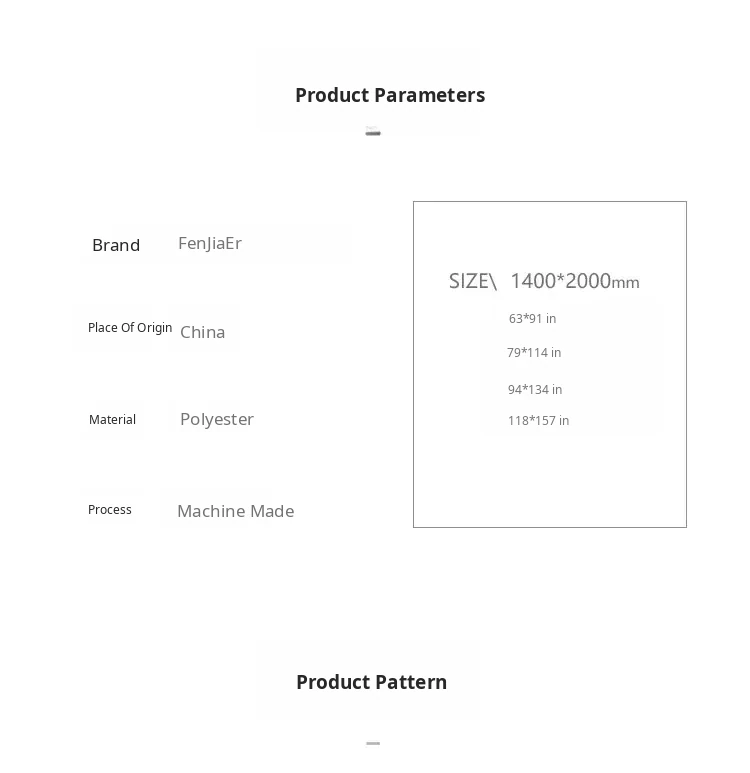 Product Parameters

Brand FenJiaEr

Place Of Origin China

Material Polyester

Process Machine Made

SIZE\ 1400*2000mm
63*91 in
79*114 in
94*134 in
118*157 in

Product Pattern